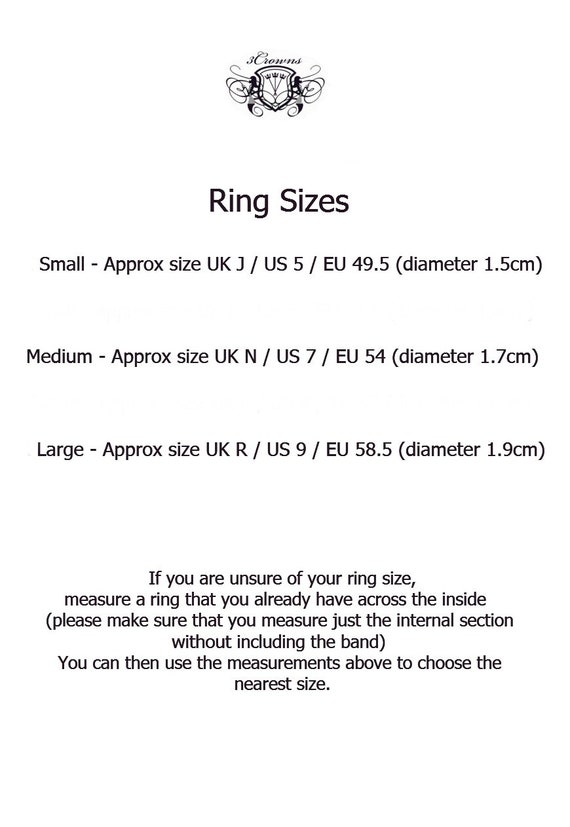 3Crowns

Ring Sizes

Small - Approx size UK J / US 5 / EU 49.5 (diameter 1.5cm)

Medium - Approx size UK N / US 7 / EU 54 (diameter 1.7cm)

Large - Approx size UK R / US 9 / EU 58.5 (diameter 1.9cm)

If you are unsure of your ring size, measure a ring that you already have across the inside (please make sure that you measure just the internal section without including the band)
You can then use the measurements above to choose the nearest size.